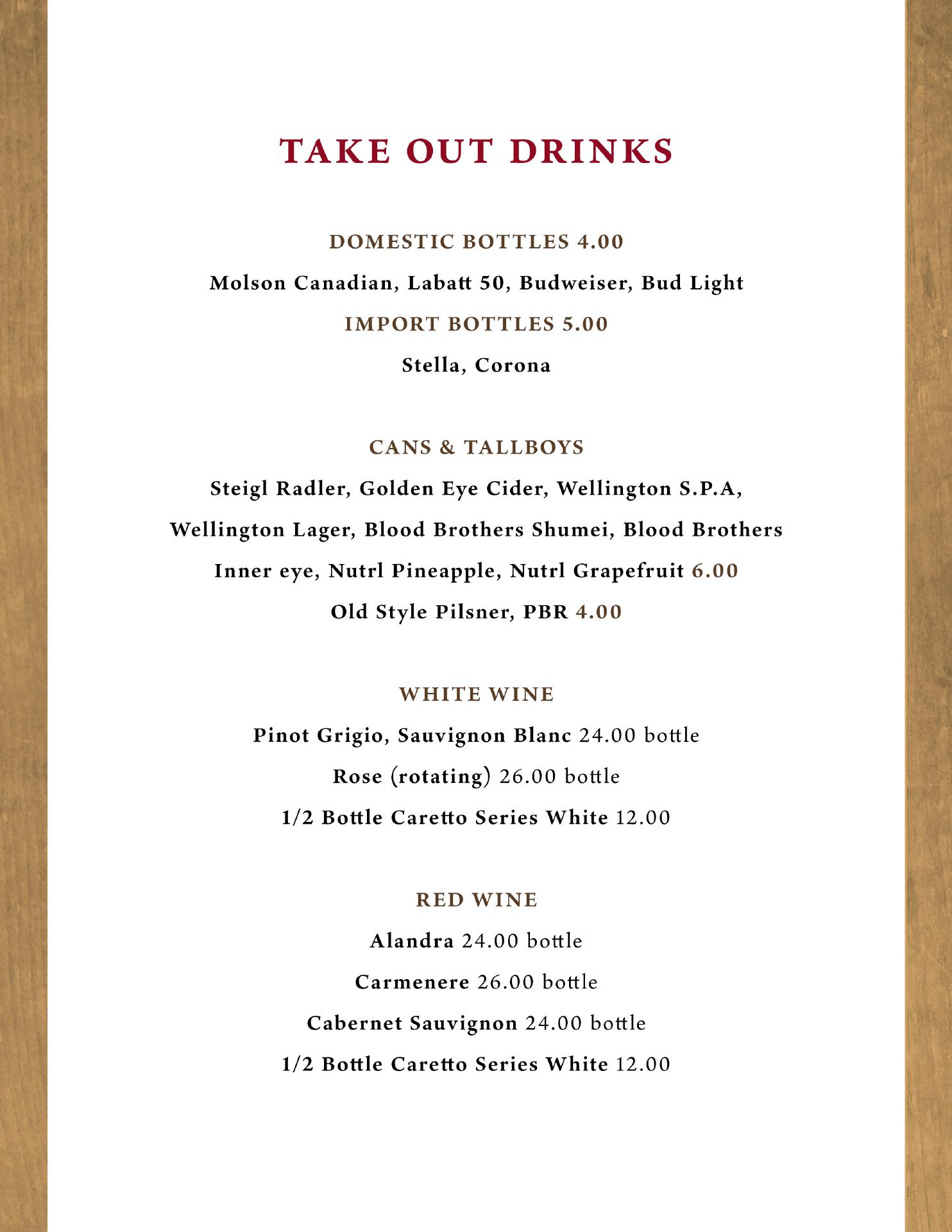 TAKE OUT DRINKS

DOMESTIC BOTTLES 4.00

Molson Canadian, Labatt 50, Budweiser, Bud Light

IMPORT BOTTLES 5.00

Stella, Corona

CANS & TALLBOYS

Steigl Radler, Golden Eye Cider, Wellington S.P.A, Wellington Lager, Blood Brothers Shumei, Blood Brothers Inner eye, Nutrl Pineapple, Nutrl Grapefruit 6.00

Old Style Pilsner, PBR 4.00

WHITE WINE

Pinot Grigio, Sauvignon Blanc 24.00 bottle

Rose (rotating) 26.00 bottle

1/2 Bottle Caretto Series White 12.00

RED WINE

Alandra 24.00 bottle

Carmenere 26.00 bottle

Cabernet Sauvignon 24.00 bottle

1/2 Bottle Caretto Series White 12.00